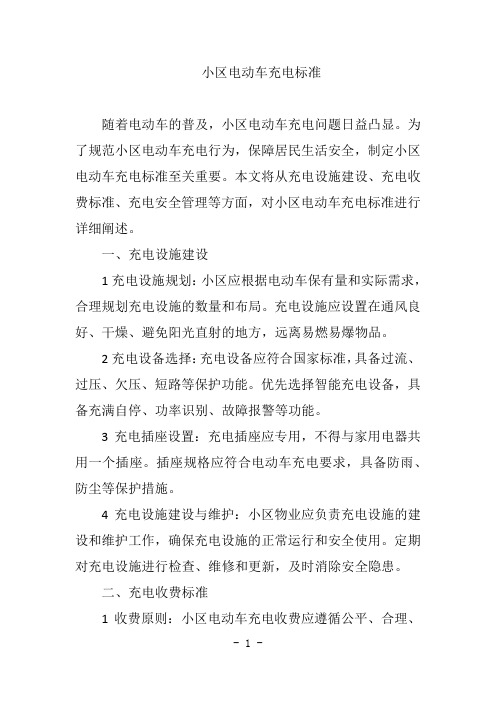 小区电动车充电标准

随着电动车的普及，小区电动车充电问题日益凸显。为了规范小区电动车充电行为，保障居民生活安全，制定小区电动车充电标准至关重要。本文将从充电设施建设、充电收费标准、充电安全管理等方面，对小区电动车充电标准进行详细阐述。

一、充电设施建设

1 充电设施规划：小区应根据电动车保有量和实际需求，合理规划充电设施的数量和布局。充电设施应设置在通风良好、干燥、避免阳光直射的地方，远离易燃易爆物品。

2 充电设备选择：充电设备应符合国家标准，具备过流、过压、欠压、短路等保护功能。优先选择智能充电设备，具备充满自停、功率识别、故障报警等功能。

3 充电插座设置：充电插座应专用，不得与家用电器共用一个插座。插座规格应符合电动车充电要求，具备防雨、防尘等保护措施。

4 充电设施建设与维护：小区物业应负责充电设施的建设和维护工作，确保充电设施的正常运行和安全使用。定期对充电设施进行检查、维修和更新，及时消除安全隐患。

二、充电收费标准

1 收费原则：小区电动车充电收费应遵循公平、合理、

- 1 -